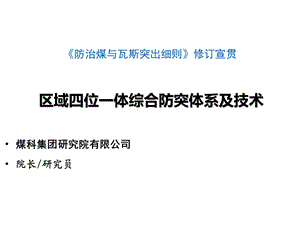 《防治煤与瓦斯突出细则》修订宣贯

区域四位一体综合防突体系及技术

• 煤科集团研究院有限公司

• 院长/研究员